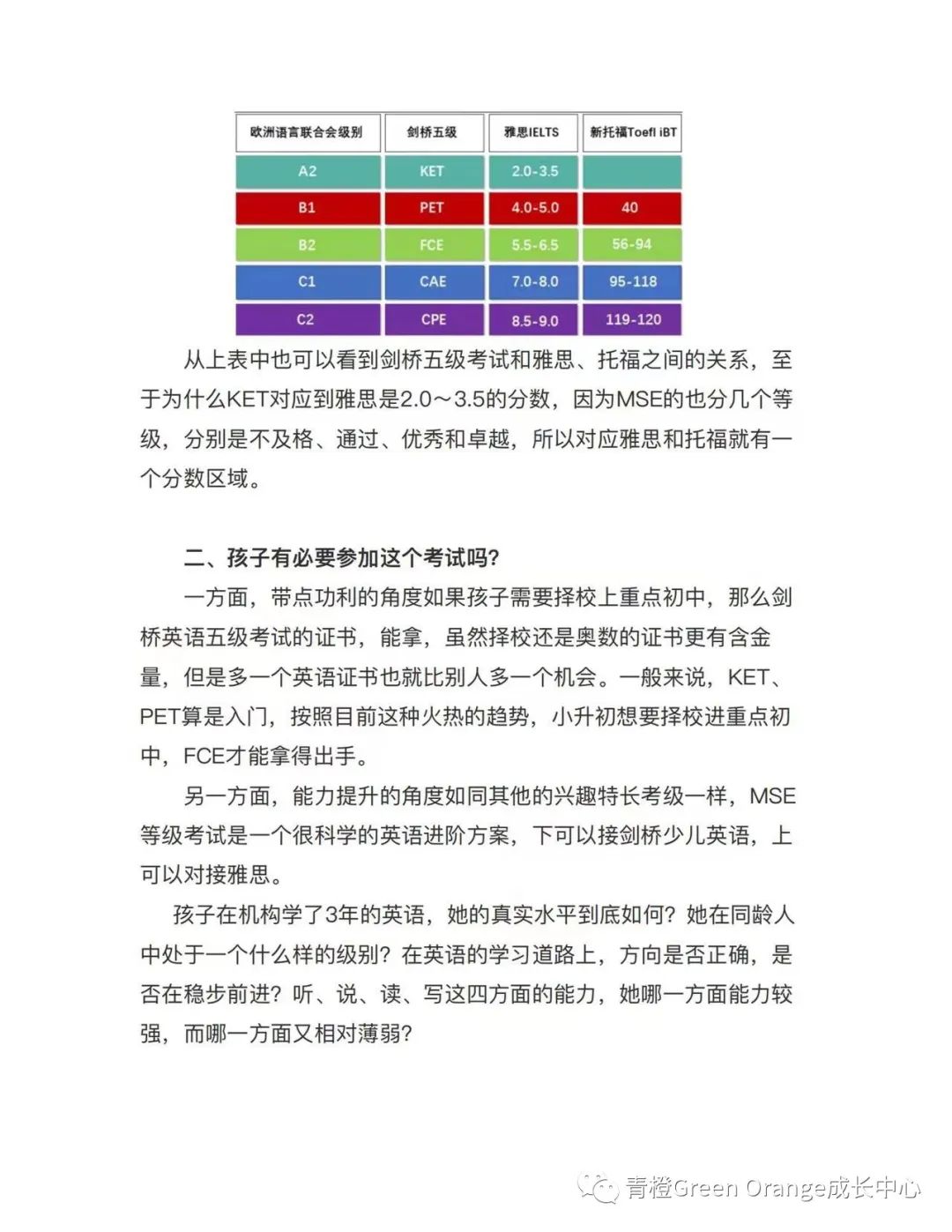 | 欧洲语言联合会级别 | 剑桥五级 | 雅思IELTS | 新托福Toefl iBT |
|---|---|---|---|
| A2 | KET | 2.0-3.5 | |
| B1 | PET | 4.0-5.0 | 40 |
| B2 | FCE | 5.5-6.5 | 56-94 |
| C1 | CAE | 7.0-8.0 | 95-118 |
| C2 | CPE | 8.5-9.0 | 119-120 |

从上表中也可以看到剑桥五级考试和雅思、托福之间的关系，至于为什么KET对应到雅思是2.0～3.5的分数，因为MSE的也分几个等级，分别是不及格、通过、优秀和卓越，所以对应雅思和托福就有一个分数区域。

二、孩子有必要参加这个考试吗?

一方面，带点功利的角度如果孩子需要择校上重点初中，那么剑桥英语五级考试的证书，能拿，虽然择校还是奥数的证书更有含金量，但是多一个英语证书也就比别人多一个机会。一般来说，KET、PET算是入门，按照目前这种火热的趋势，小升初想要择校进重点初中，FCE才能拿得出手。

另一方面，能力提升的角度如同其他的兴趣特长考级一样，MSE等级考试是一个很科学的英语进阶方案，下可以接剑桥少儿英语，上可以对接雅思。

孩子在机构学了3年的英语，她的真实水平到底如何？她在同龄人中处于一个什么样的级别？在英语的学习道路上，方向是否正确，是否在稳步前进？听、说、读、写这四方面的能力，她哪一方面能力较强，而哪一方面又相对薄弱?

青橙Green Orange成长中心